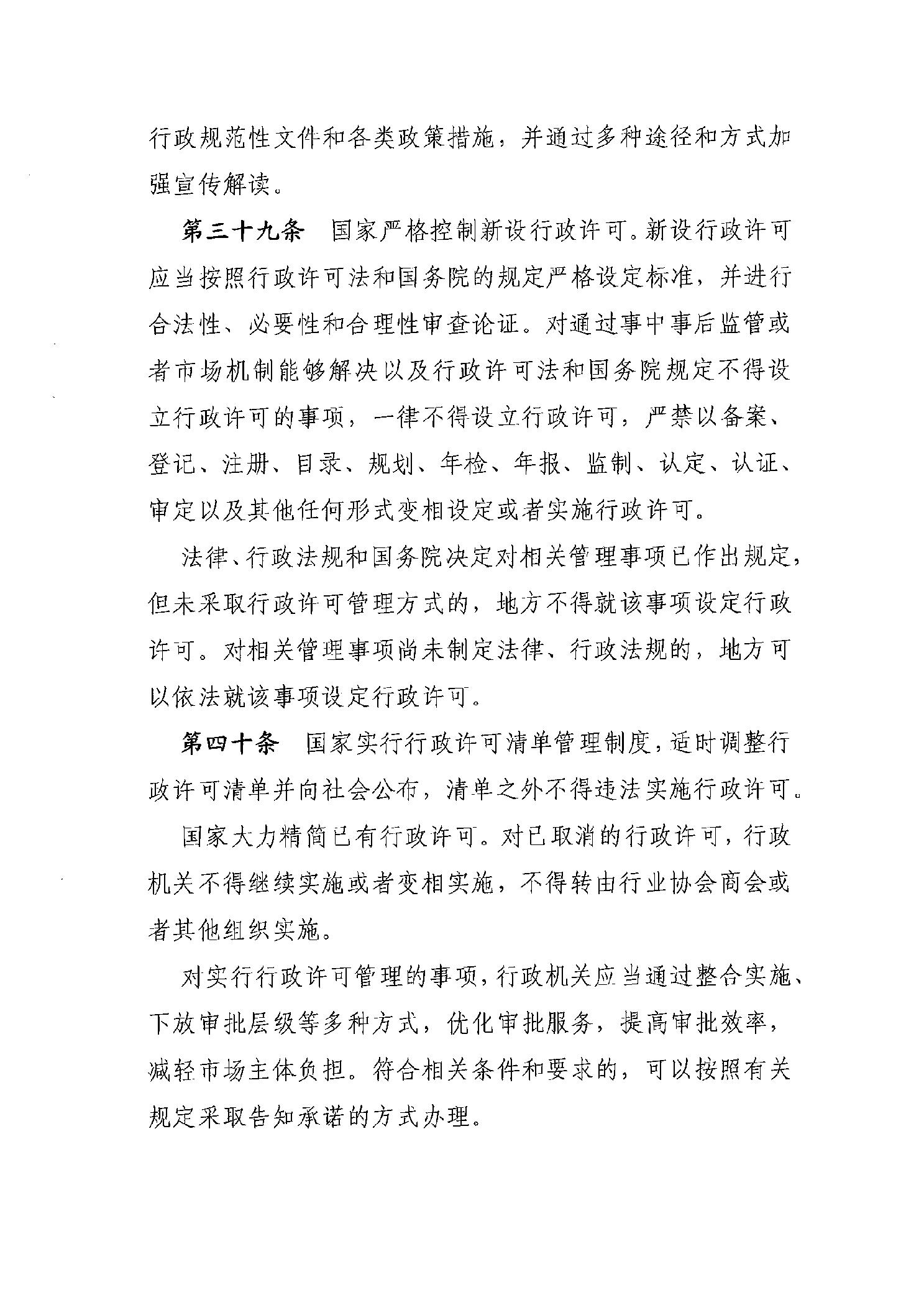 行政规范性文件和各类政策措施，并通过多种途径和方式加强宣传解读。

第三十九条　国家严格控制新设行政许可。新设行政许可应当按照行政许可法和国务院的规定严格设定标准，并进行合法性、必要性和合理性审查论证。对通过事中事后监管或者市场机制能够解决以及行政许可法和国务院规定不得设立行政许可的事项，一律不得设立行政许可，严禁以备案、登记、注册、目录、规划、年检、年报、监制、认定、认证、审定以及其他任何形式变相设定或者实施行政许可。

法律、行政法规和国务院决定对相关管理事项已作出规定，但未采取行政许可管理方式的，地方不得就该事项设定行政许可。对相关管理事项尚未制定法律、行政法规的，地方可以依法就该事项设定行政许可。

第四十条　国家实行行政许可清单管理制度，适时调整行政许可清单并向社会公布，清单之外不得违法实施行政许可。

国家大力精简已有行政许可。对已取消的行政许可，行政机关不得继续实施或者变相实施，不得转由行业协会商会或者其他组织实施。

对实行行政许可管理的事项，行政机关应当通过整合实施、下放审批层级等多种方式，优化审批服务，提高审批效率，减轻市场主体负担。符合相关条件和要求的，可以按照有关规定采取告知承诺的方式办理。